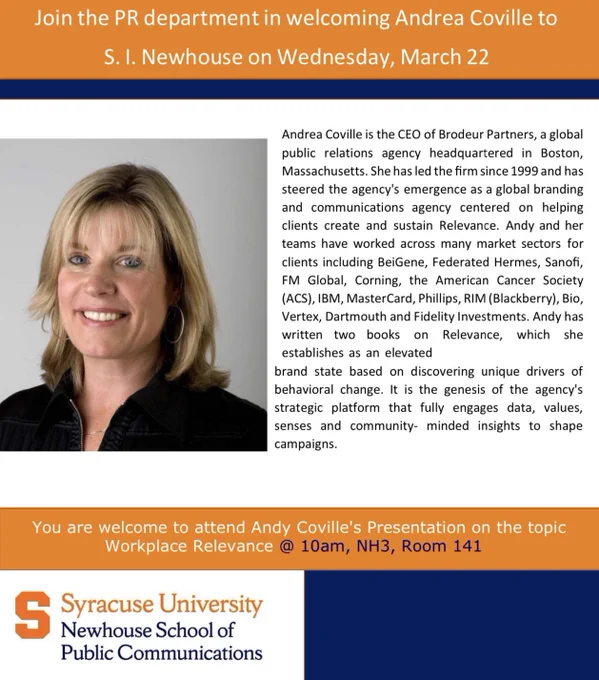 Join the PR department in welcoming Andrea Coville to S. I. Newhouse on Wednesday, March 22

Andrea Coville is the CEO of Brodeur Partners, a global public relations agency headquartered in Boston, Massachusetts. She has led the firm since 1999 and has steered the agency's emergence as a global branding and communications agency centered on helping clients create and sustain Relevance. Andy and her teams have worked across many market sectors for clients including BeiGene, Federated Hermes, Sanofi, FM Global, Corning, the American Cancer Society (ACS), IBM, MasterCard, Phillips, RIM (Blackberry), Bio, Vertex, Dartmouth and Fidelity Investments. Andy has written two books on Relevance, which she establishes as an elevated brand state based on discovering unique drivers of behavioral change. It is the genesis of the agency's strategic platform that fully engages data, values, senses and community- minded insights to shape campaigns.

You are welcome to attend Andy Coville's Presentation on the topic Workplace Relevance @ 10am, NH3, Room 141

S

Syracuse University
Newhouse School of
Public Communications